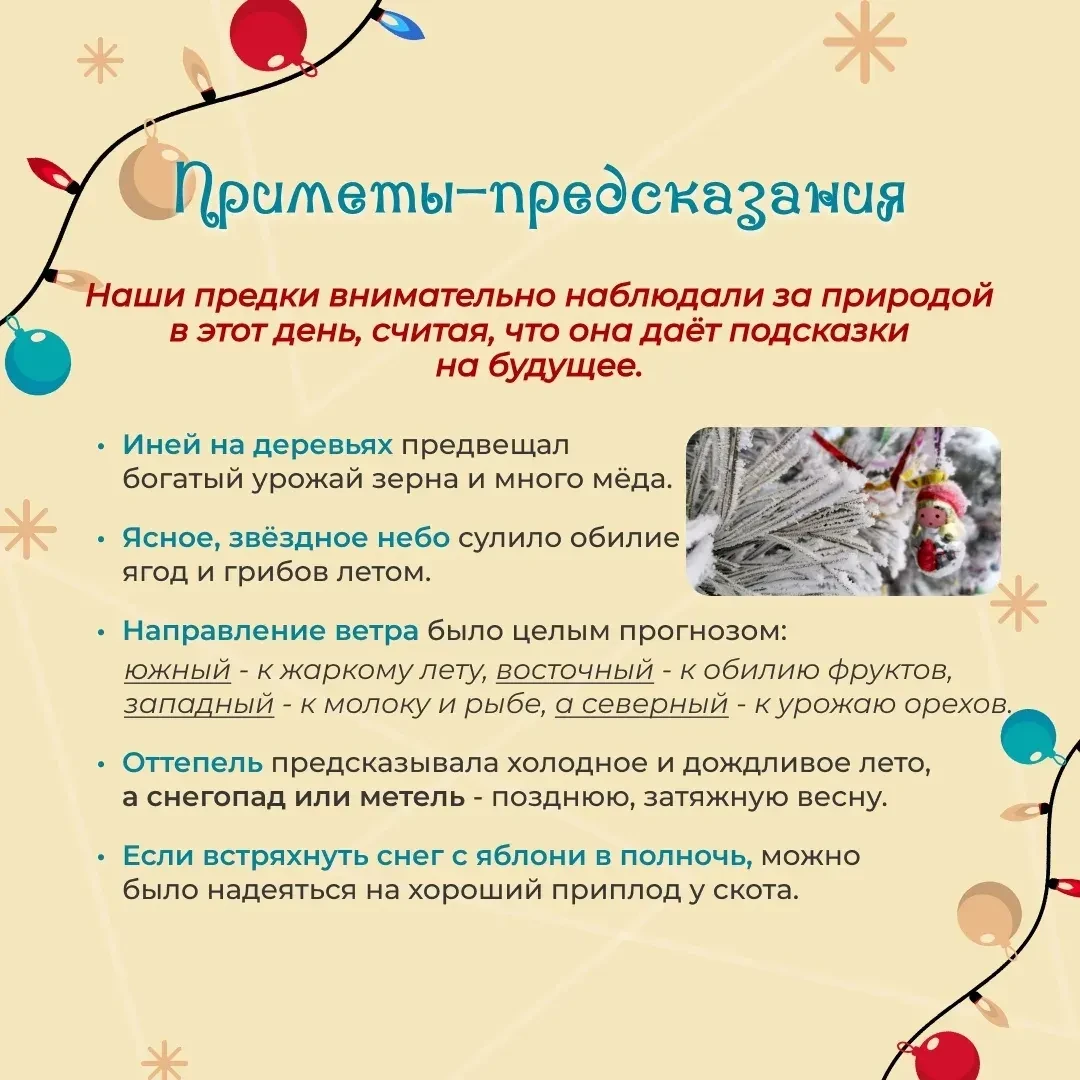 Приметы-предсказания

Наши предки внимательно наблюдали за природой в этот день, считая, что она даёт подсказки на будущее.

• Иней на деревьях предвещал богатый урожай зерна и много мёда.

• Ясное, звёздное небо сулило обилие ягод и грибов летом.

• Направление ветра было целым прогнозом: южный - к жаркому лету, восточный - к обилию фруктов, западный - к молоку и рыбе, а северный - к урожаю орехов.

• Оттепель предсказывала холодное и дождливое лето, а снегопад или метель - позднюю, затяжную весну.

• Если встряхнуть снег с яблони в полночь, можно было надеяться на хороший приплод у скота.